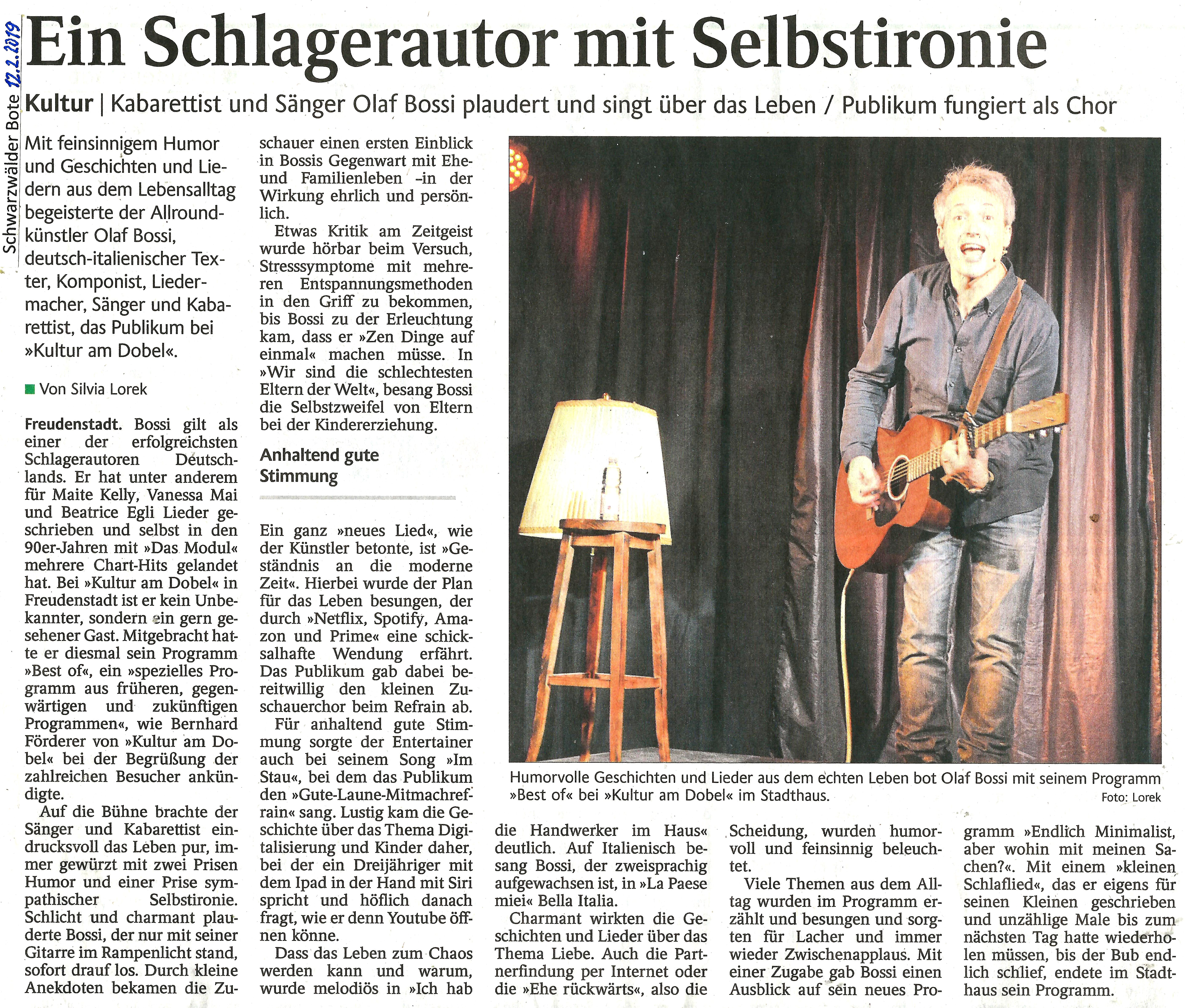 Schwarzwälder Bote 12.2.2019

Ein Schlagerautor mit Selbstironie

Kultur | Kabarettist und Sänger Olaf Bossi plaudert und singt über das Leben / Publikum fungiert als Chor

Mit feinsinnigem Humor und Geschichten und Liedern aus dem Lebensalltag begeisterte der Allroundkünstler Olaf Bossi, deutsch-italienischer Texter, Komponist, Liedermacher, Sänger und Kabarettist, das Publikum bei »Kultur am Dobel«.

Von Silvia Lorek

Freudenstadt. Bossi gilt als einer der erfolgreichsten Schlagerautoren Deutschlands. Er hat unter anderem für Maite Kelly, Vanessa Mai und Beatrice Egli Lieder geschrieben und selbst in den 90er-Jahren mit »Das Modul« mehrere Chart-Hits gelandet hat. Bei »Kultur am Dobel« in Freudenstadt ist er kein Unbekannter, sondern ein gern gesehener Gast. Mitgebracht hatte er diesmal sein Programm »Best of«, ein »spezielles Programm aus früheren, gegenwärtigen und zukünftigen Programmen«, wie Bernhard Förderer von »Kultur am Dobel« bei der Begrüßung der zahlreichen Besucher ankündigte.

Auf die Bühne brachte der Sänger und Kabarettist eindrucksvoll das Leben pur, immer gewürzt mit zwei Prisen Humor und einer Prise sympathischer Selbstironie. Schlicht und charmant plauderte Bossi, der nur mit seiner Gitarre im Rampenlicht stand, sofort drauf los. Durch kleine Anekdoten bekamen die Zuschauer einen ersten Einblick in Bossis Gegenwart mit Ehe- und Familienleben –in der Wirkung ehrlich und persönlich.

Etwas Kritik am Zeitgeist wurde hörbar beim Versuch, Stresssymptome mit mehreren Entspannungsmethoden in den Griff zu bekommen, bis Bossi zu der Erleuchtung kam, dass er »Zen Dinge auf einmal« machen müsse. In »Wir sind die schlechtesten Eltern der Welt«, besang Bossi die Selbstzweifel von Eltern bei der Kindererziehung.

Anhaltend gute Stimmung

Ein ganz »neues Lied«, wie der Künstler betonte, ist »Geständnis an die moderne Zeit«. Hierbei wurde der Plan für das Leben besungen, der durch »Netflix, Spotify, Amazon und Prime« eine schicksalhafte Wendung erfährt. Das Publikum gab dabei bereitwillig den kleinen Zuschauerchor beim Refrain ab.

Für anhaltend gute Stimmung sorgte der Entertainer auch bei seinem Song »Im Stau«, bei dem das Publikum den »Gute-Laune-Mitmachrefrain« sang. Lustig kam die Geschichte über das Thema Digitalisierung und Kinder daher, bei der ein Dreijähriger mit dem Ipad in der Hand mit Siri spricht und höflich danach fragt, wie er denn Youtube öffnen könne.

Dass das Leben zum Chaos werden kann und warum, wurde melodiös in »Ich hab die Handwerker im Haus« deutlich. Auf Italienisch besang Bossi, der zweisprachig aufgewachsen ist, in »La Paese miei« Bella Italia.

Charmant wirkten die Geschichten und Lieder über das Thema Liebe. Auch die Partnerfindung per Internet oder die »Ehe rückwärts«, also die Scheidung, wurden humorvoll und feinsinnig beleuchtet.

Viele Themen aus dem Alltag wurden im Programm erzählt und besungen und sorgten für Lacher und immer wieder Zwischenapplaus. Mit einer Zugabe gab Bossi einen Ausblick auf sein neues Programm »Endlich Minimalist, aber wohin mit meinen Sachen?«. Mit einem »kleinen Schlaflied«, das er eigens für seinen Kleinen geschrieben und unzählige Male bis zum nächsten Tag hatte wiederholen müssen, bis der Bub endlich schlief, endete im Stadthaus sein Programm.

Humorvolle Geschichten und Lieder aus dem echten Leben bot Olaf Bossi mit seinem Programm »Best of« bei »Kultur am Dobel« im Stadthaus. Foto: Lorek